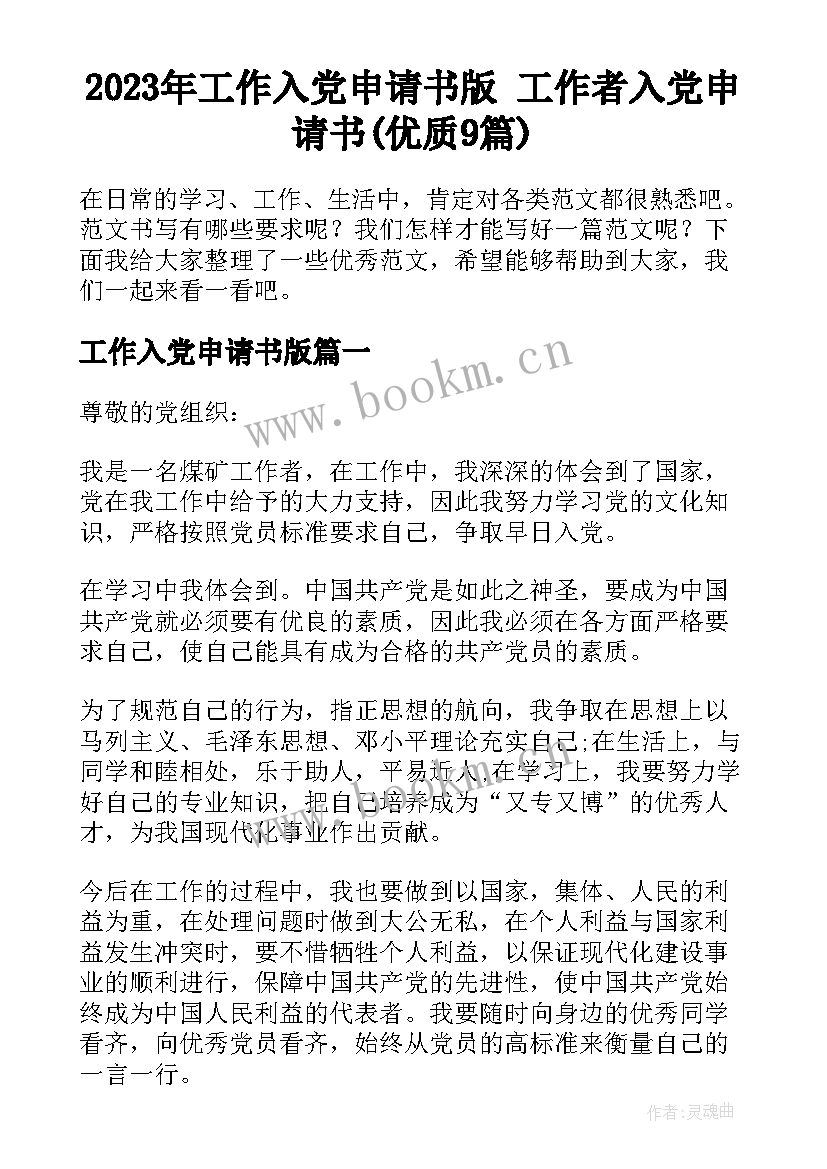 2023年工作入党申请书版 工作者入党申请书(优质9篇)

在日常的学习、工作、生活中，肯定对各类范文都很熟悉吧。范文书写有哪些要求呢？我们怎样才能写好一篇范文呢？下面我给大家整理了一些优秀范文，希望能够帮助到大家，我们一起来看一看吧。

工作入党申请书版篇一

www.bookm.cn

尊敬的党组织：

我是一名煤矿工作者，在工作中，我深深的体会到了国家，党在我工作中给予的大力支持，因此我努力学习党的文化知识，严格按照党员标准要求自己，争取早日入党。

在学习中我体会到。中国共产党是如此之神圣，要成为中国共产党就必须要有优良的素质，因此我必须在各方面严格要求自己，使自己能具有成为合格的共产党员的素质。

为了规范自己的行为，指正思想的航向，我争取在思想上以马列主义、毛泽东思想、邓小平理论充实自己;在生活上，与同学和睦相处，乐于助人，平易近人;在学习上，我要努力学好自己的专业知识，把自己培养成为“又专又博”的优秀人才，为我国现代化事业作出贡献。

今后在工作的过程中，我也要做到以国家，集体、人民的利益为重，在处理问题时做到大公无私，在个人利益与国家利益发生冲突时，要不惜牺牲个人利益，以保证现代化建设事业的顺利进行，保障中国共产党的先进性，使中国共产党始终成为中国人民利益的代表者。我要随时向身边的优秀同学看齐，向优秀党员看齐，始终从党员的高标准来衡量自己的一言一行。

作者:灵魂曲